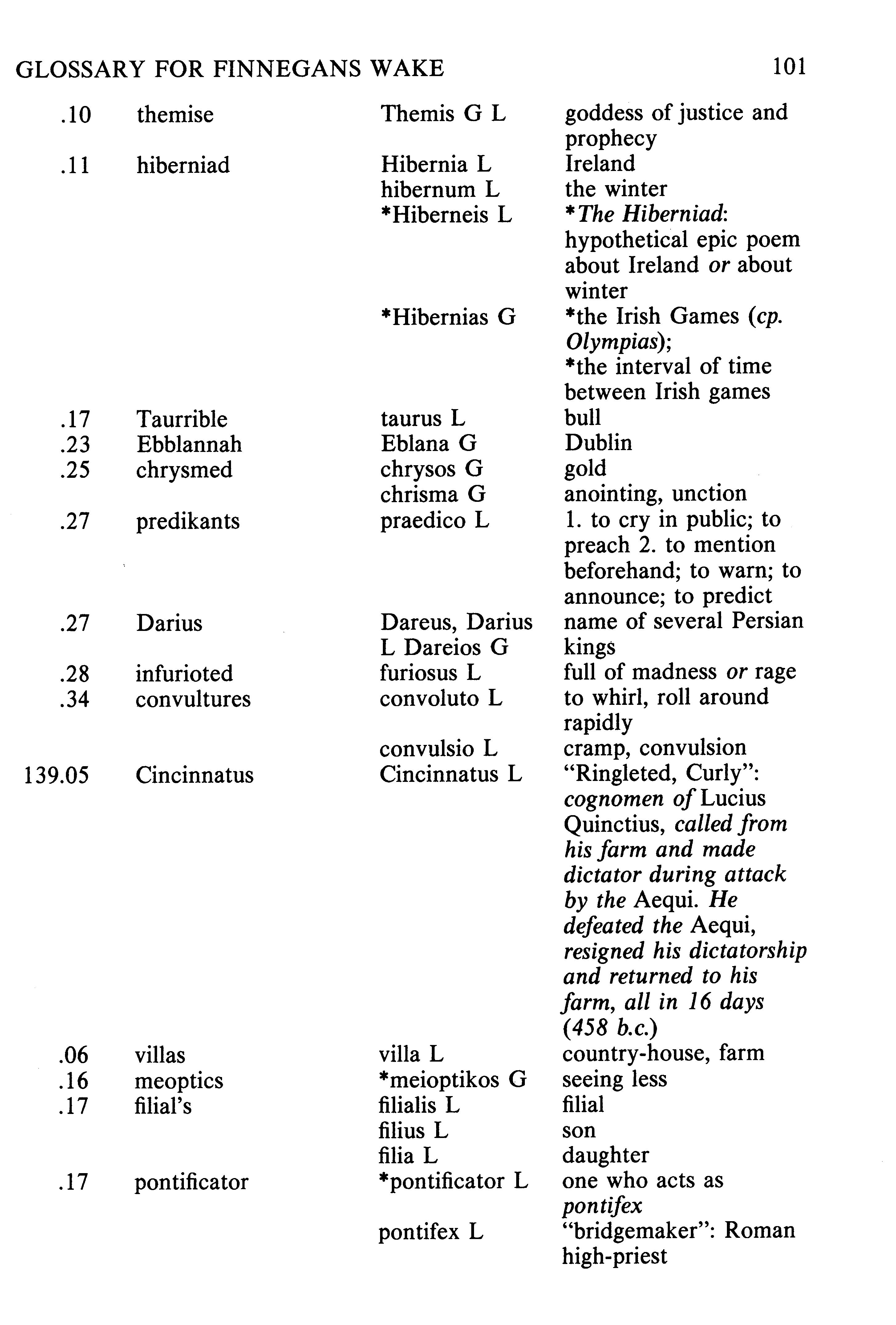 GLOSSARY FOR FINNEGANS WAKE 101

| | | | |
|---|---|---|---|
| .10 | themise | Themis G L | goddess of justice and prophecy |
| .11 | hiberniad | Hibernia L | Ireland |
| | | hibernum L | the winter |
| | | *Hiberneis L | *The Hiberniad: hypothetical epic poem about Ireland or about winter |
| | | *Hibernias G | *the Irish Games (cp. Olympias); *the interval of time between Irish games |
| .17 | Taurrible | taurus L | bull |
| .23 | Ebblannah | Eblana G | Dublin |
| .25 | chrysmed | chrysos G | gold |
| | | chrisma G | anointing, unction |
| .27 | predikants | praedico L | 1. to cry in public; to preach 2. to mention beforehand; to warn; to announce; to predict |
| .27 | Darius | Dareus, Darius L Dareios G | name of several Persian kings |
| .28 | infurioted | furiosus L | full of madness or rage |
| .34 | convultures | convoluto L | to whirl, roll around rapidly |
| | | convulsio L | cramp, convulsion |
| 139.05 | Cincinnatus | Cincinnatus L | "Ringleted, Curly": cognomen of Lucius Quinctius, called from his farm and made dictator during attack by the Aequi. He defeated the Aequi, resigned his dictatorship and returned to his farm, all in 16 days (458 b.c.) |
| .06 | villas | villa L | country-house, farm |
| .16 | meoptics | *meioptikos G | seeing less |
| .17 | filial's | filialis L | filial |
| | | filius L | son |
| | | filia L | daughter |
| .17 | pontificator | *pontificator L | one who acts as pontifex |
| | | pontifex L | "bridgemaker": Roman high-priest |